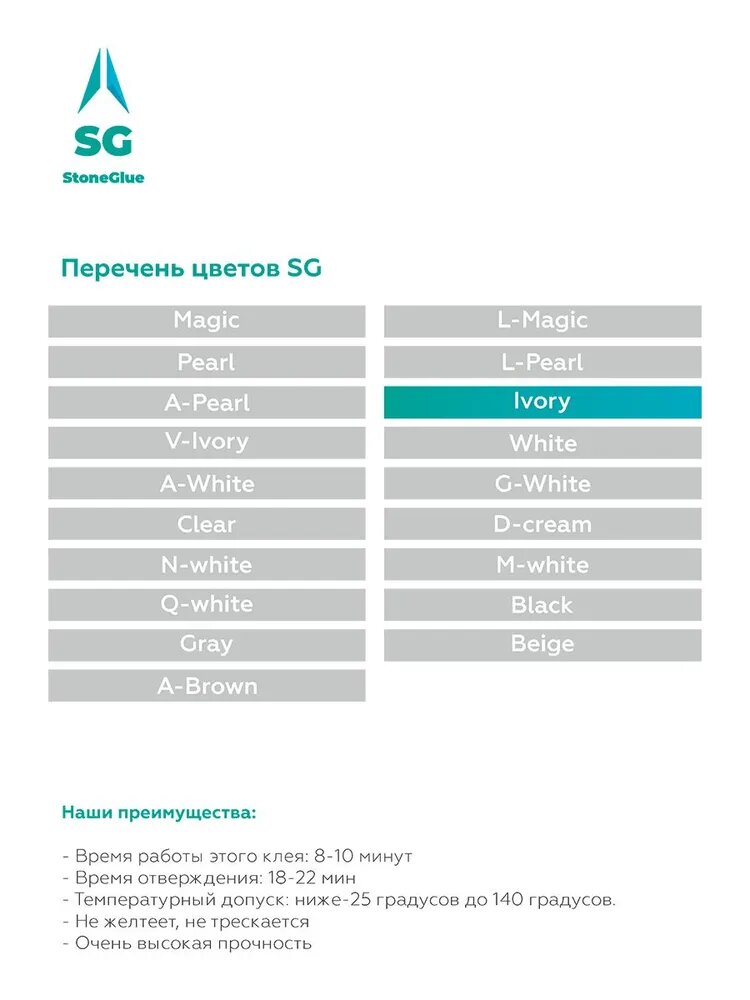 SG
StoneGlue

Перечень цветов SG

Magic
Pearl
A-Pearl
V-Ivory
A-White
Clear
N-white
Q-white
Gray
A-Brown

L-Magic
L-Pearl
Ivory
White
G-White
D-cream
M-white
Black
Beige

Наши преимущества:

- Время работы этого клея: 8-10 минут
- Время отверждения: 18-22 мин
- Температурный допуск: ниже-25 градусов до 140 градусов.
- Не желтеет, не трескается
- Очень высокая прочность